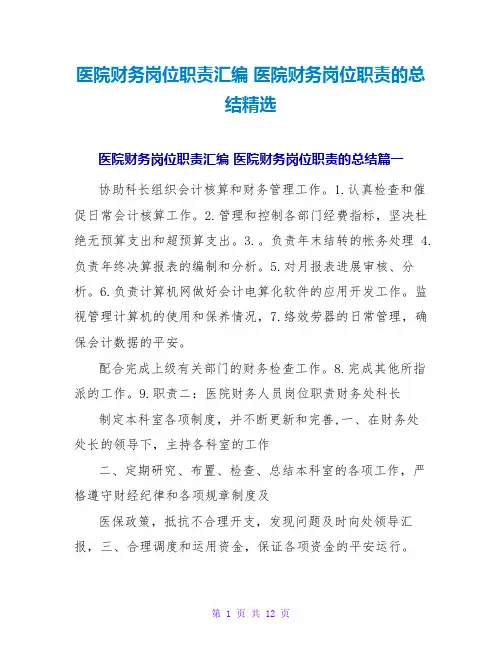 医院财务岗位职责汇编 医院财务岗位职责的总结精选

医院财务岗位职责汇编 医院财务岗位职责的总结篇一

协助科长组织会计核算和财务管理工作。1.认真检查和催促日常会计核算工作。2.管理和控制各部门经费指标，坚决杜绝无预算支出和超预算支出。3.。负责年末结转的帐务处理 4.负责年终决算报表的编制和分析。5.对月报表进展审核、分析。6.负责计算机网做好会计电算化软件的应用开发工作。监视管理计算机的使用和保养情况，7.络效劳器的日常管理，确保会计数据的平安。

配合完成上级有关部门的财务检查工作。8.完成其他所指派的工作。9.职责二：医院财务人员岗位职责财务处科长

制定本科室各项制度，并不断更新和完善.一、在财务处处长的领导下，主持各科室的工作

二、定期研究、布置、检查、总结本科室的各项工作，严格遵守财经纪律和各项规章制度及

医保政策，抵抗不合理开支，发现问题及时向处领导汇报，三、合理调度和运用资金，保证各项资金的平安运行。

第 1 页 共 12 页